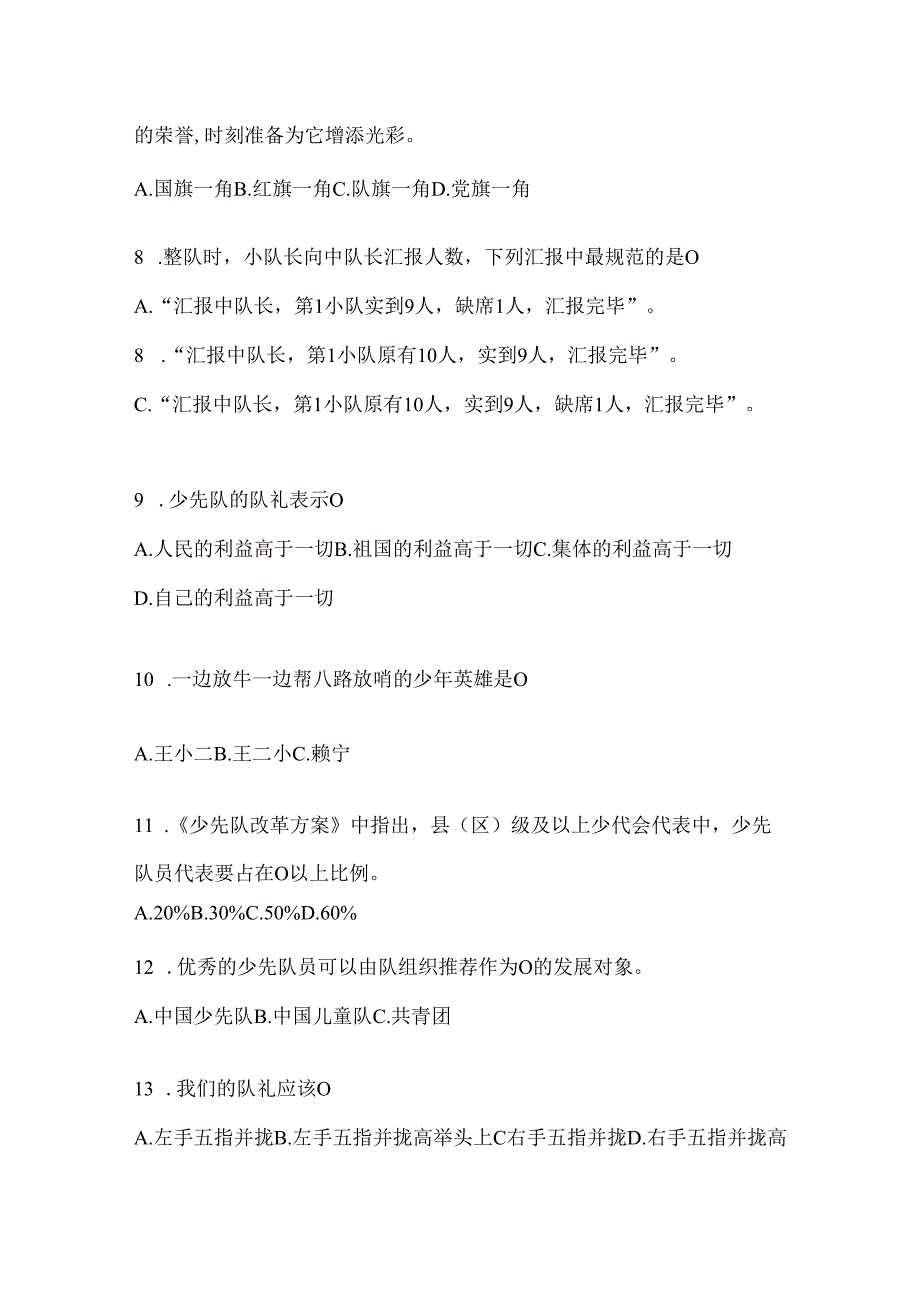 的荣誉,时刻准备为它增添光彩。

A.国旗一角B.红旗一角C.队旗一角D.党旗一角

8 .整队时，小队长向中队长汇报人数，下列汇报中最规范的是O

A.“汇报中队长，第1小队实到9人，缺席1人，汇报完毕”。

8 .“汇报中队长，第1小队原有10人，实到9人，汇报完毕”。

C.“汇报中队长，第1小队原有10人，实到9人，缺席1人，汇报完毕”。

9 .少先队的队礼表示O

A.人民的利益高于一切B.祖国的利益高于一切C.集体的利益高于一切

D.自己的利益高于一切

10 .一边放牛一边帮八路放哨的少年英雄是O

A.王小二B.王二小C.赖宁

11 .《少先队改革方案》中指出，县（区）级及以上少代会代表中，少先队员代表要占在O以上比例。

A.20%B.30%C.50%D.60%

12 .优秀的少先队员可以由队组织推荐作为O的发展对象。

A.中国少先队B.中国儿童队C.共青团

13 .我们的队礼应该O

A.左手五指并拢B.左手五指并拢高举头上C右手五指并拢D.右手五指并拢高